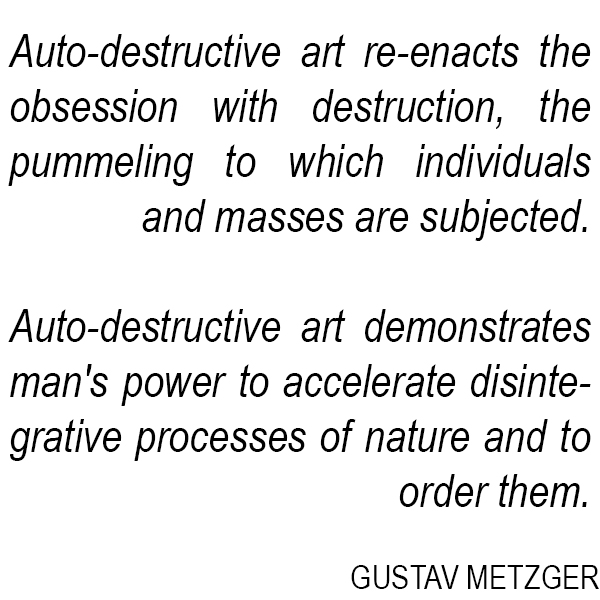 Auto-destructive art re-enacts the obsession with destruction, the pummeling to which individuals and masses are subjected.

Auto-destructive art demonstrates man's power to accelerate disintegrative processes of nature and to order them.

GUSTAV METZGER